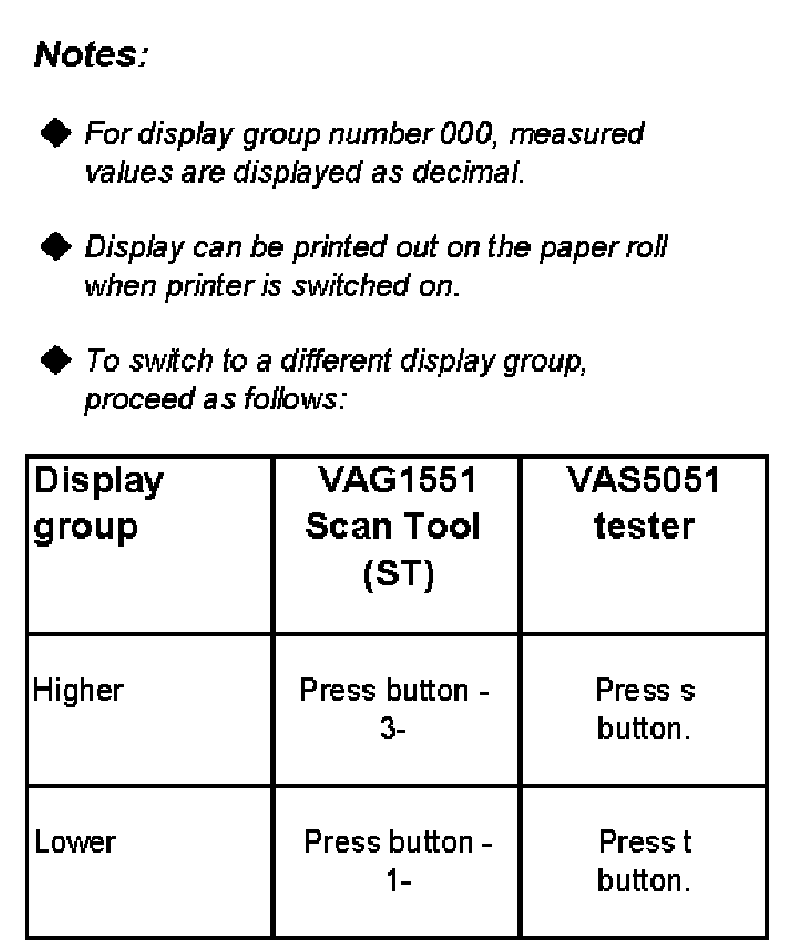 Notes:

◆ For display group number 000, measured values are displayed as decimal.

◆ Display can be printed out on the paper roll when printer is switched on.

◆ To switch to a different display group, proceed as follows:

| Display group | VAG1551 Scan Tool (ST) | VAS5051 tester |
|---|---|---|
| Higher | Press button -3- | Press s button. |
| Lower | Press button -1- | Press t button. |